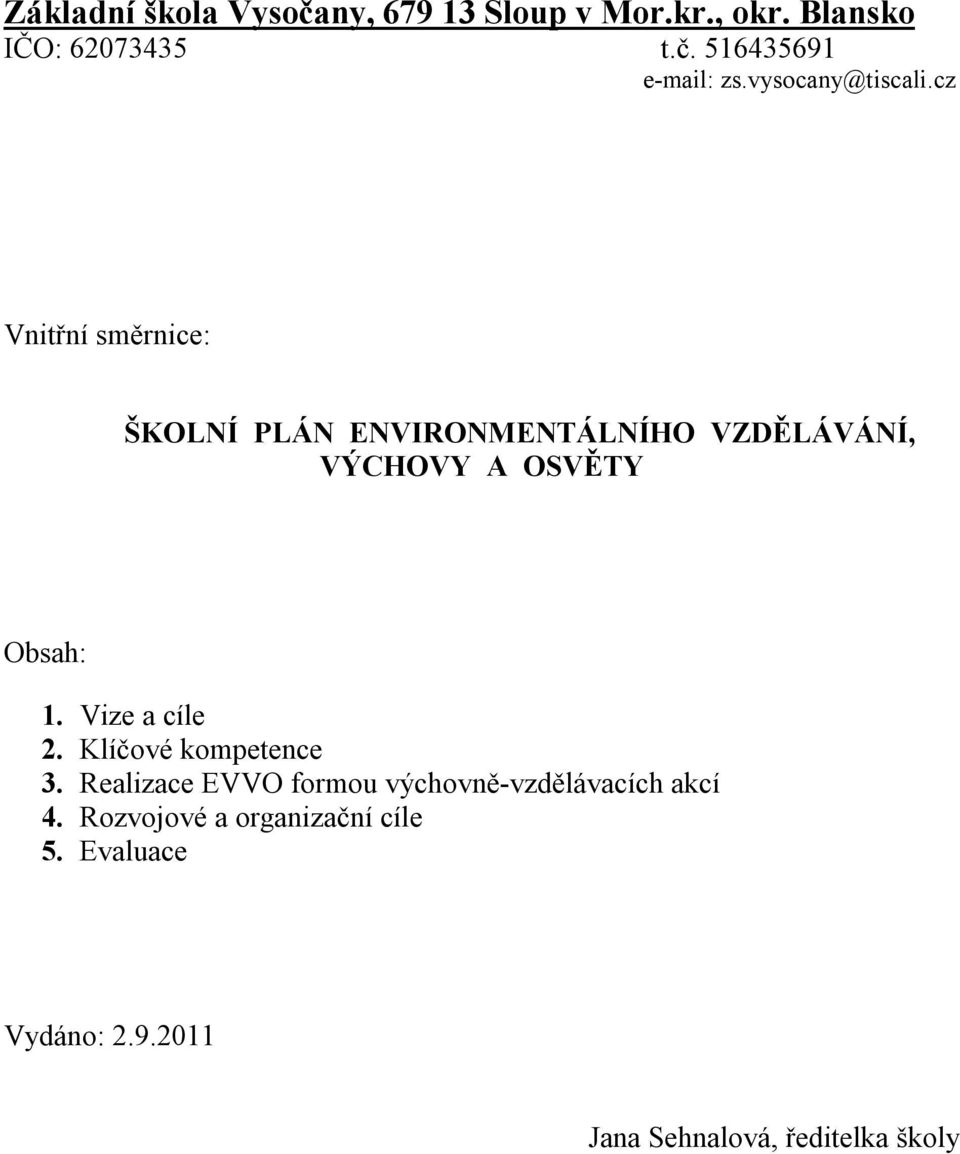 Základní škola Vysočany, 679 13 Sloup v Mor.kr., okr. Blansko
IČO: 62073435 t.č. 516435691
e-mail: zs.vysocany@tiscali.cz

Vnitřní směrnice:

ŠKOLNÍ PLÁN ENVIRONMENTÁLNÍHO VZDĚLÁVÁNÍ, VÝCHOVY A OSVĚTY

Obsah:

1. Vize a cíle
2. Klíčové kompetence
3. Realizace EVVO formou výchovně-vzdělávacích akcí
4. Rozvojové a organizační cíle
5. Evaluace

Vydáno: 2.9.2011

Jana Sehnalová, ředitelka školy